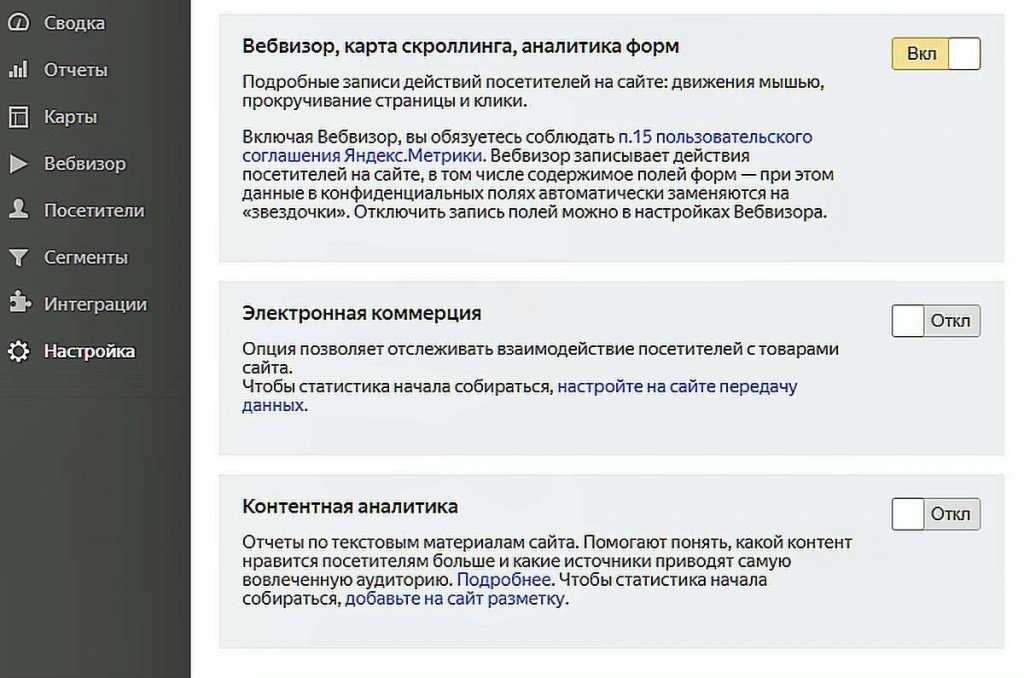 Сводка
Отчеты
Карты
Вебвизор
Посетители
Сегменты
Интеграции
Настройка

Вебвизор, карта скроллинга, аналитика форм

Вкл

Подробные записи действий посетителей на сайте: движения мышью, прокручивание страницы и клики.

Включая Вебвизор, вы обязуетесь соблюдать п.15 пользовательского соглашения Яндекс.Метрики. Вебвизор записывает действия посетителей на сайте, в том числе содержимое полей форм — при этом данные в конфиденциальных полях автоматически заменяются на «звездочки». Отключить запись полей можно в настройках Вебвизора.

Электронная коммерция

Откл

Опция позволяет отслеживать взаимодействие посетителей с товарами сайта.
Чтобы статистика начала собираться, настройте на сайте передачу данных.

Контентная аналитика

Откл

Отчеты по текстовым материалам сайта. Помогают понять, какой контент нравится посетителям больше и какие источники приводят самую вовлеченную аудиторию. Подробнее. Чтобы статистика начала собираться, добавьте на сайт разметку.